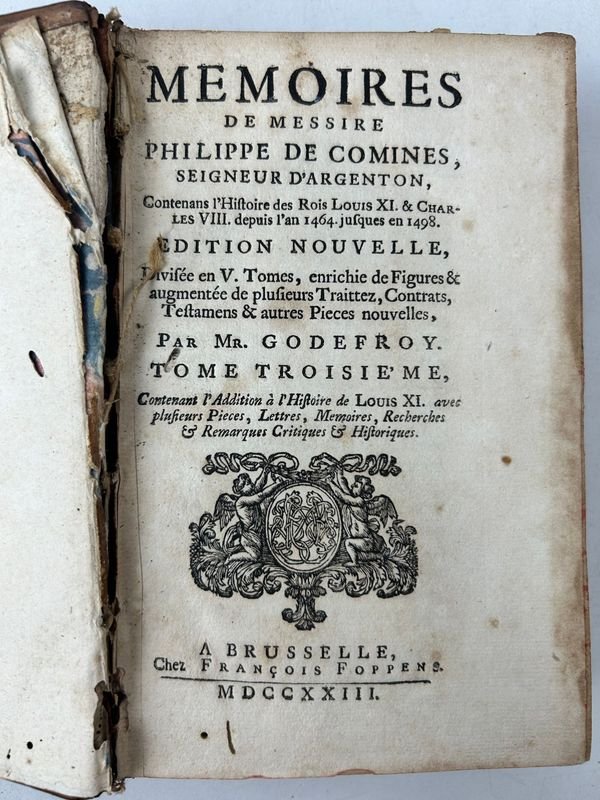 MEMOIRES
DE MESSIRE
PHILIPPE DE COMINES,
SEIGNEUR D'ARGENTON,

Contenans l'Histoire des Rois LOUIS XI. & CHARLES VIII. depuis l'an 1464. jusques en 1498.

EDITION NOUVELLE,

Divisée en V. Tomes, enrichie de Figures & augmentée de plusieurs Traittez, Contrats, Testamens & autres Pieces nouvelles,

PAR MR. GODEFROY.

TOME TROISIE'ME,

Contenant l'Addition à l'Histoire de LOUIS XI. avec plusieurs Pieces, Lettres, Memoires, Recherches & Remarques Critiques & Historiques.

A BRUSSELLE,
Chez FRANÇOIS FOPPENS.
MDCCXXIII.